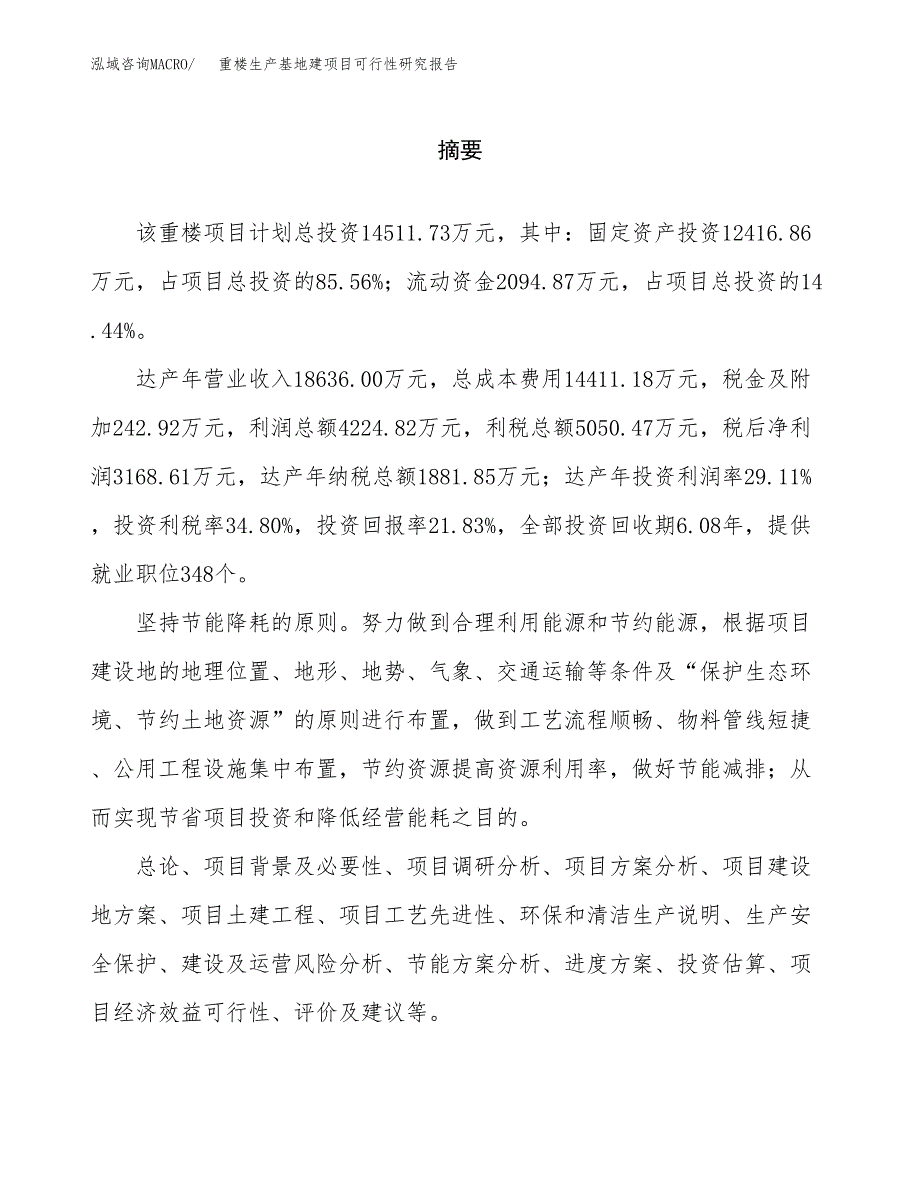 泓域咨询MACRO/ 重楼生产基地建项目可行性研究报告

摘要

该重楼项目计划总投资14511.73万元，其中：固定资产投资12416.86万元，占项目总投资的85.56%；流动资金2094.87万元，占项目总投资的14.44%。

达产年营业收入18636.00万元，总成本费用14411.18万元，税金及附加242.92万元，利润总额4224.82万元，利税总额5050.47万元，税后净利润3168.61万元，达产年纳税总额1881.85万元；达产年投资利润率29.11%，投资利税率34.80%，投资回报率21.83%，全部投资回收期6.08年，提供就业职位348个。

坚持节能降耗的原则。努力做到合理利用能源和节约能源，根据项目建设地的地理位置、地形、地势、气象、交通运输等条件及“保护生态环境、节约土地资源”的原则进行布置，做到工艺流程顺畅、物料管线短捷、公用工程设施集中布置，节约资源提高资源利用率，做好节能减排；从而实现节省项目投资和降低经营能耗之目的。

总论、项目背景及必要性、项目调研分析、项目方案分析、项目建设地方案、项目土建工程、项目工艺先进性、环保和清洁生产说明、生产安全保护、建设及运营风险分析、节能方案分析、进度方案、投资估算、项目经济效益可行性、评价及建议等。